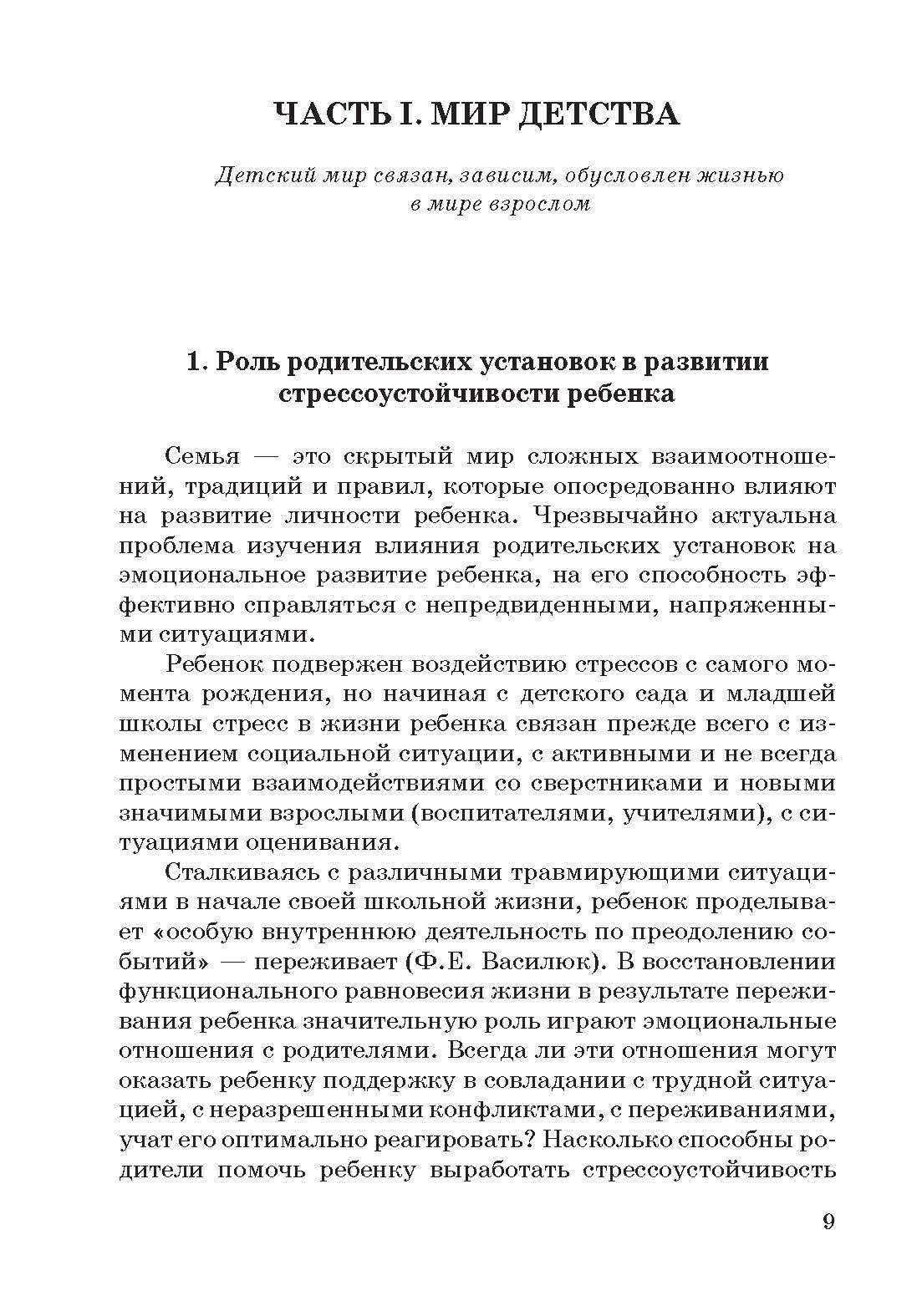 ЧАСТЬ I. МИР ДЕТСТВА

Детский мир связан, зависим, обусловлен жизнью в мире взрослом

1. Роль родительских установок в развитии стрессоустойчивости ребенка

Семья — это скрытый мир сложных взаимоотношений, традиций и правил, которые опосредованно влияют на развитие личности ребенка. Чрезвычайно актуальна проблема изучения влияния родительских установок на эмоциональное развитие ребенка, на его способность эффективно справляться с непредвиденными, напряженными ситуациями.

Ребенок подвержен воздействию стрессов с самого момента рождения, но начиная с детского сада и младшей школы стресс в жизни ребенка связан прежде всего с изменением социальной ситуации, с активными и не всегда простыми взаимодействиями со сверстниками и новыми значимыми взрослыми (воспитателями, учителями), с ситуациями оценивания.

Сталкиваясь с различными травмирующими ситуациями в начале своей школьной жизни, ребенок проделывает «особую внутреннюю деятельность по преодолению событий» — переживает (Ф.Е. Василюк). В восстановлении функционального равновесия жизни в результате переживания ребенка значительную роль играют эмоциональные отношения с родителями. Всегда ли эти отношения могут оказать ребенку поддержку в совладании с трудной ситуацией, с неразрешенными конфликтами, с переживаниями, учат его оптимально реагировать? Насколько способны родители помочь ребенку выработать стрессоустойчивость

9